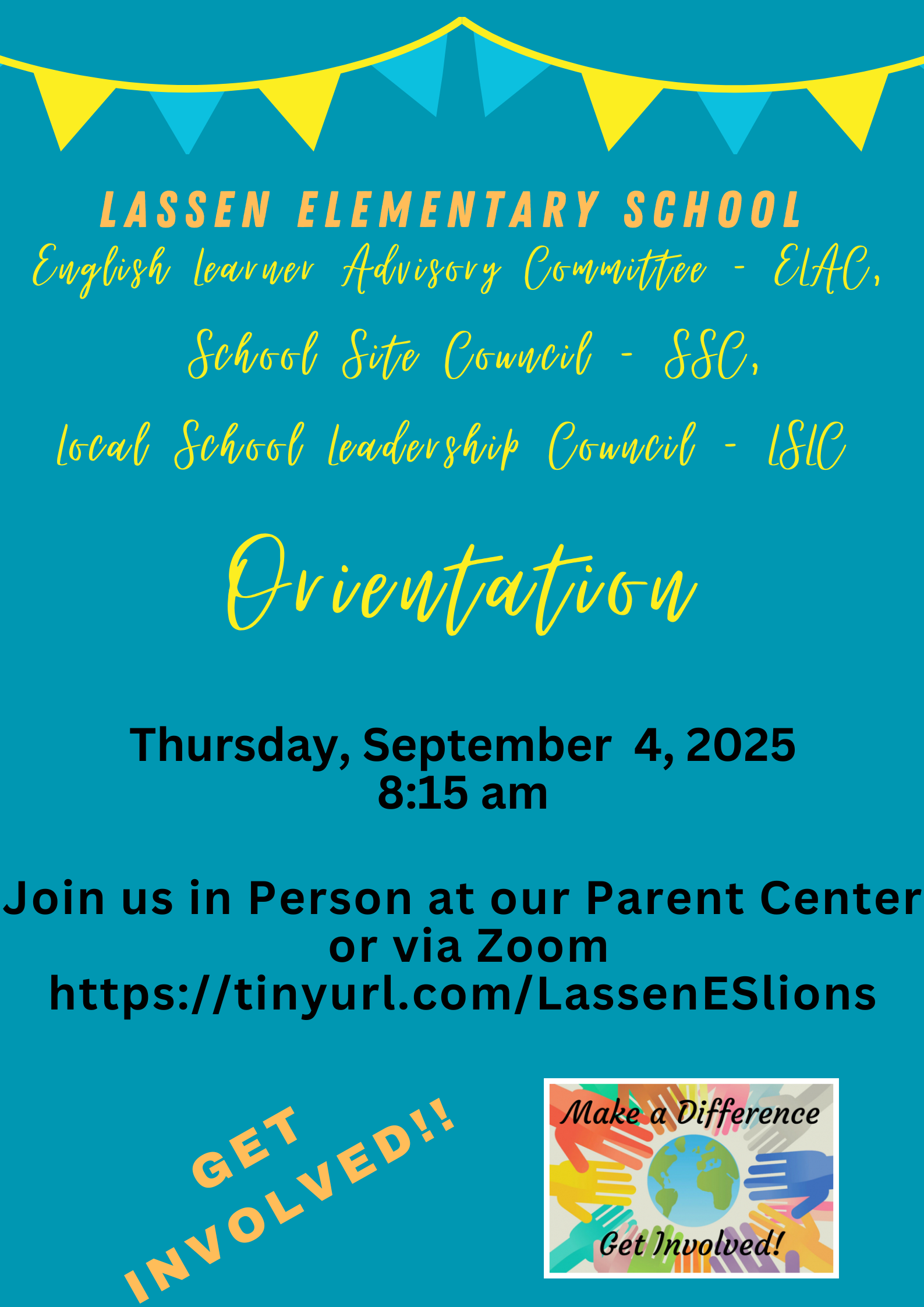 LASSEN ELEMENTARY SCHOOL

English Learner Advisory Committee - ELAC,

School Site Council - SSC,

Local School Leadership Council - LSLC

Orientation

Thursday, September 4, 2025
8:15 am

Join us in Person at our Parent Center or via Zoom
https://tinyurl.com/LassenESlions

GET INVOLVED!!

Make a Difference

Get Involved!